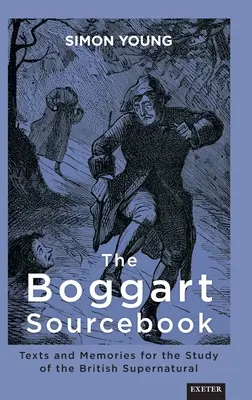 SIMON YOUNG

The Boggart Sourcebook

Texts and Memories for the Study of the British Supernatural

EXETER